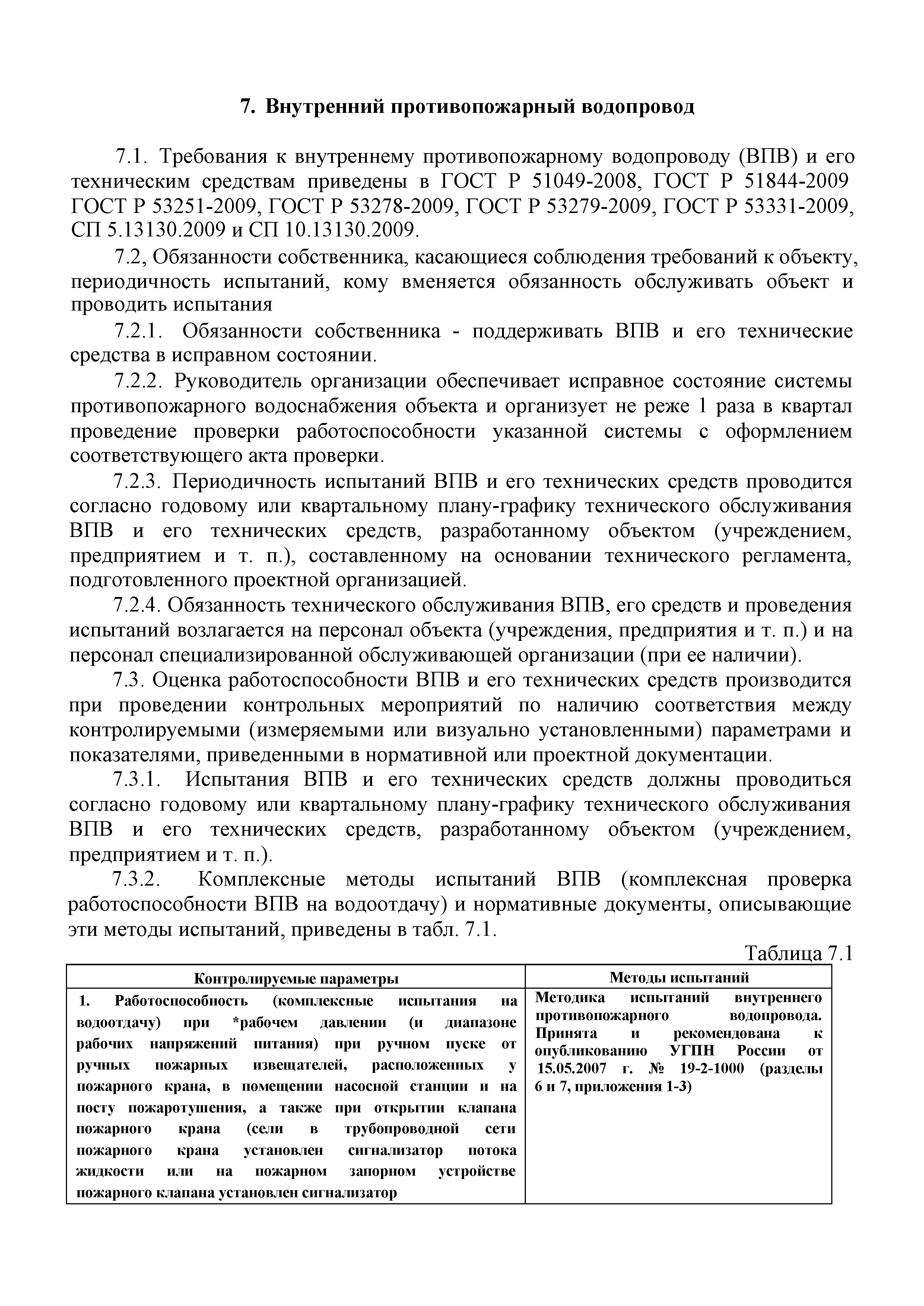 7. Внутренний противопожарный водопровод

7.1. Требования к внутреннему противопожарному водопроводу (ВПВ) и его техническим средствам приведены в ГОСТ Р 51049-2008, ГОСТ Р 51844-2009 ГОСТ Р 53251-2009, ГОСТ Р 53278-2009, ГОСТ Р 53279-2009, ГОСТ Р 53331-2009, СП 5.13130.2009 и СП 10.13130.2009.

7.2, Обязанности собственника, касающиеся соблюдения требований к объекту, периодичность испытаний, кому вменяется обязанность обслуживать объект и проводить испытания

7.2.1. Обязанности собственника - поддерживать ВПВ и его технические средства в исправном состоянии.

7.2.2. Руководитель организации обеспечивает исправное состояние системы противопожарного водоснабжения объекта и организует не реже 1 раза в квартал проведение проверки работоспособности указанной системы с оформлением соответствующего акта проверки.

7.2.3. Периодичность испытаний ВПВ и его технических средств проводится согласно годовому или квартальному плану-графику технического обслуживания ВПВ и его технических средств, разработанному объектом (учреждением, предприятием и т. п.), составленному на основании технического регламента, подготовленного проектной организацией.

7.2.4. Обязанность технического обслуживания ВПВ, его средств и проведения испытаний возлагается на персонал объекта (учреждения, предприятия и т. п.) и на персонал специализированной обслуживающей организации (при ее наличии).

7.3. Оценка работоспособности ВПВ и его технических средств производится при проведении контрольных мероприятий по наличию соответствия между контролируемыми (измеряемыми или визуально установленными) параметрами и показателями, приведенными в нормативной или проектной документации.

7.3.1. Испытания ВПВ и его технических средств должны проводиться согласно годовому или квартальному плану-графику технического обслуживания ВПВ и его технических средств, разработанному объектом (учреждением, предприятием и т. п.).

7.3.2. Комплексные методы испытаний ВПВ (комплексная проверка работоспособности ВПВ на водоотдачу) и нормативные документы, описывающие эти методы испытаний, приведены в табл. 7.1.

Таблица 7.1

| Контролируемые параметры | Методы испытаний |
|---|---|
| 1. Работоспособность (комплексные испытания на водоотдачу) при *рабочем давлении (и диапазоне рабочих напряжений питания) при ручном пуске от ручных пожарных извещателей, расположенных у пожарного крана, в помещении насосной станции и на посту пожаротушения, а также при открытии клапана пожарного крана (сели в трубопроводной сети пожарного крана установлен сигнализатор потока жидкости или на пожарном запорном устройстве пожарного клапана установлен сигнализатор | Методика испытаний внутреннего противопожарного водопровода. Принята и рекомендована к опубликованию УГПН России от 15.05.2007 г. № 19-2-1000 (разделы 6 и 7, приложения 1-3) |